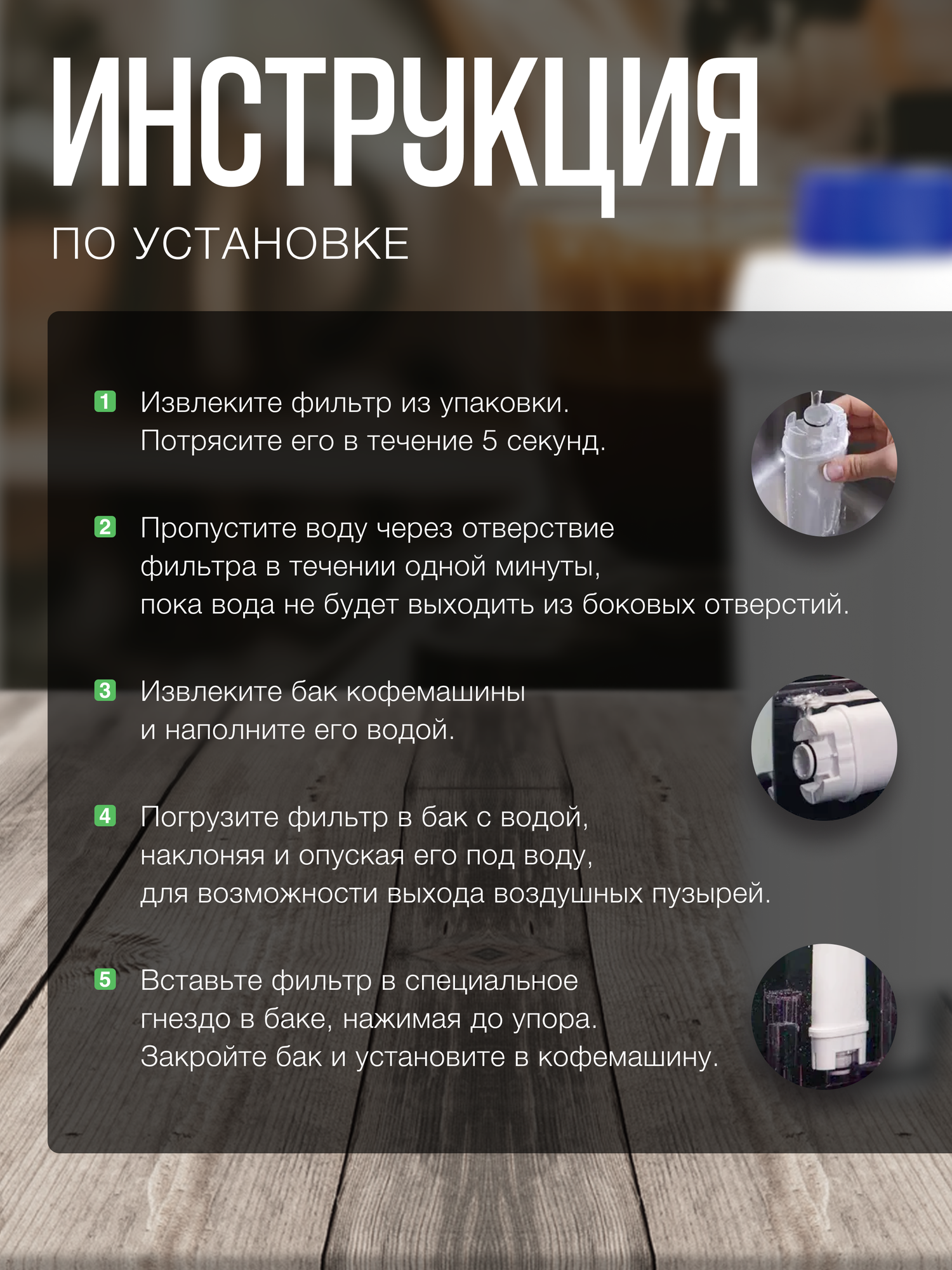 ИНСТРУКЦИЯ

ПО УСТАНОВКЕ

1 Извлеките фильтр из упаковки. Потрясите его в течение 5 секунд.

2 Пропустите воду через отверствие фильтра в течении одной минуты, пока вода не будет выходить из боковых отверстий.

3 Извлеките бак кофемашины и наполните его водой.

4 Погрузите фильтр в бак с водой, наклоняя и опуская его под воду, для возможности выхода воздушных пузырей.

5 Вставьте фильтр в специальное гнездо в баке, нажимая до упора. Закройте бак и установите в кофемашину.